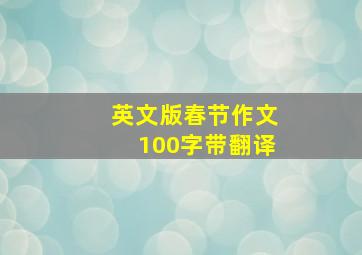 英文版春节作文
100字带翻译